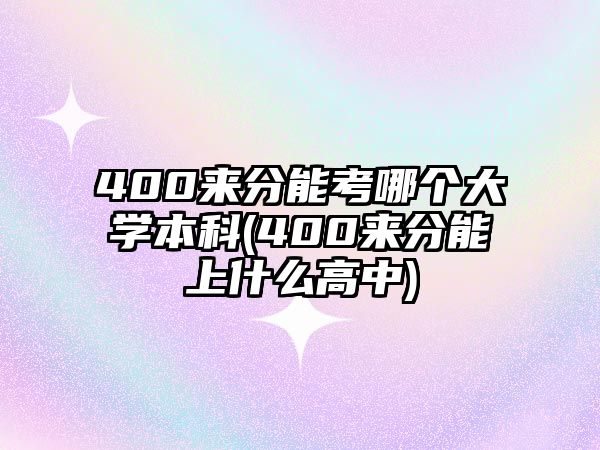 400来分能考哪个大学本科(400来分能上什么高中)